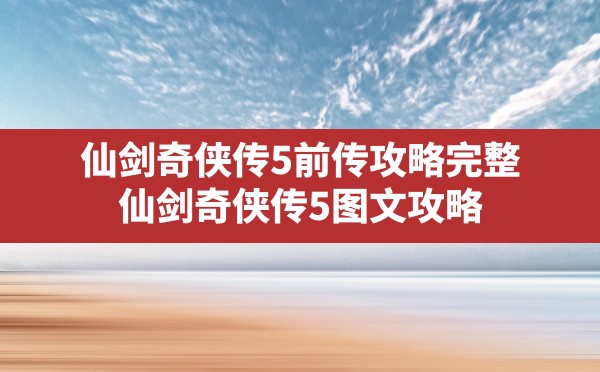 仙剑奇侠传5前传攻略完整
仙剑奇侠传5图文攻略